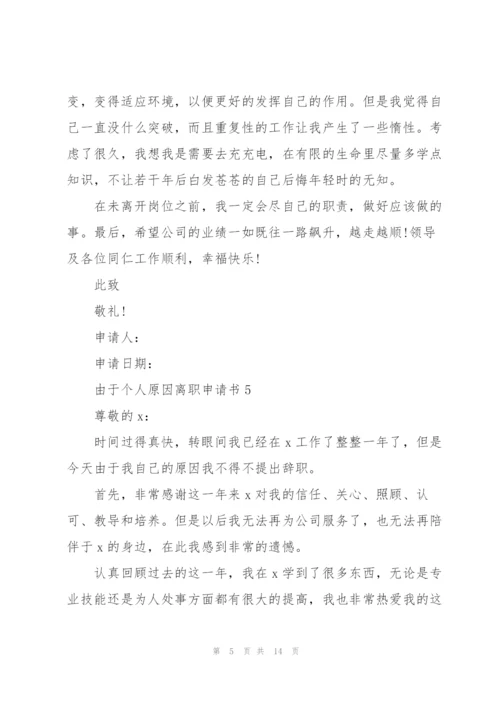 变，变得适应环境，以便更好的发挥自己的作用。但是我觉得自己一直没什么突破，而且重复性的工作让我产生了一些惰性。考虑了很久，我想我是需要去充充电，在有限的生命里尽量多学点知识，不让若干年后白发苍苍的自己后悔年轻时的无知。

在未离开岗位之前，我一定会尽自己的职责，做好应该做的事。最后，希望公司的业绩一如既往一路飙升，越走越顺!领导及各位同仁工作顺利，幸福快乐!

此致

敬礼!

申请人：

申请日期：

由于个人原因离职申请书 5

尊敬的 x：

时间过得真快，转眼间我已经在 x 工作了整整一年了，但是今天由于我自己的原因我不得不提出辞职。

首先，非常感谢这一年来 x 对我的信任、关心、照顾、认可、教导和培养。但是以后我无法再为公司服务了，也无法再陪伴于 x 的身边，在此我感到非常的遗憾。

认真回顾过去的这一年，我在 x 学到了很多东西，无论是专业技能还是为人处事方面都有很大的提高，我也非常热爱我的这

第 5 页 共 14 页